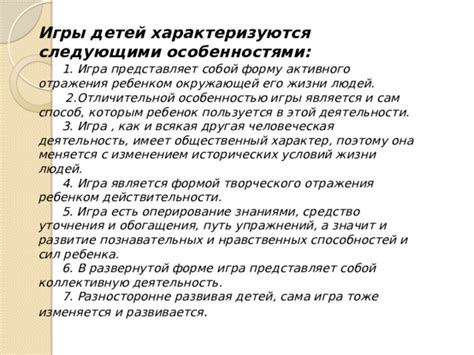 Игры детей характеризуются следующими особенностями:

1. Игра представляет собой форму активного отражения ребенком окружающей его жизни людей.

2.Отличительной особенностью игры является и сам способ, которым ребенок пользуется в этой деятельности.

3. Игра , как и всякая другая человеческая деятельность, имеет общественный характер, поэтому она меняется с изменением исторических условий жизни людей.

4. Игра является формой творческого отражения ребенком действительности.

5. Игра есть оперирование знаниями, средство уточнения и обогащения, путь упражнений, а значит и развитие познавательных и нравственных способностей и сил ребенка.

6. В развернутой форме игра представляет собой коллективную деятельность.

7. Разносторонне развивая детей, сама игра тоже изменяется и развивается.